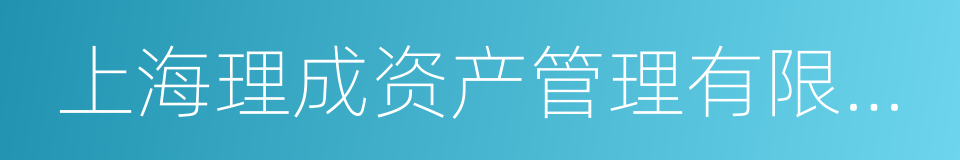 上海理成资产管理有限...